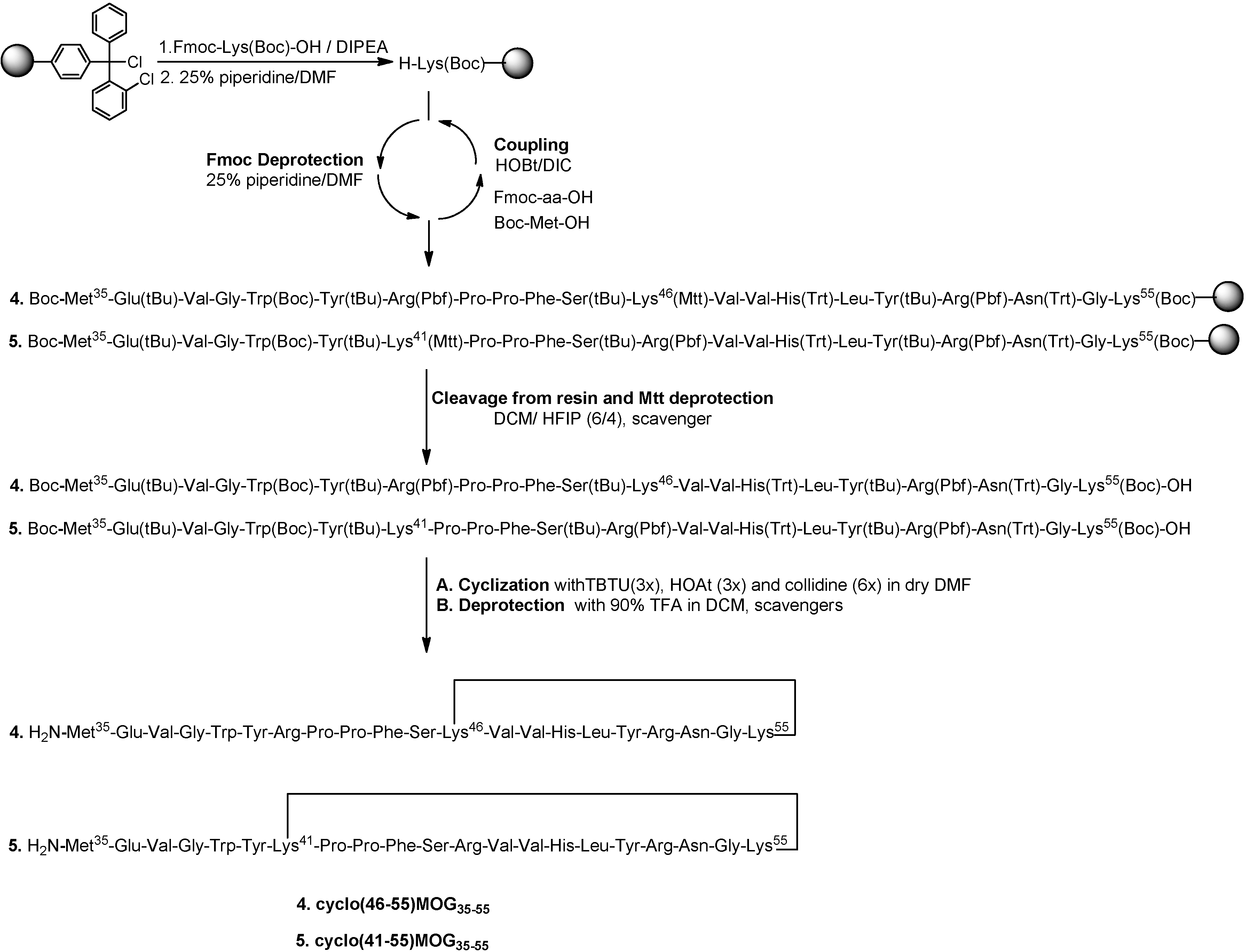 Cl
Cl
1.Fmoc-Lys(Boc)-OH / DIPEA
2. 25% piperidine/DMF
H-Lys(Boc)

Fmoc Deprotection
25% piperidine/DMF

Coupling
HOBt/DIC
Fmoc-aa-OH
Boc-Met-OH

4. Boc-Met$^{35}$-Glu(tBu)-Val-Gly-Trp(Boc)-Tyr(tBu)-Arg(Pbf)-Pro-Pro-Phe-Ser(tBu)-Lys$^{46}$(Mtt)-Val-Val-His(Trt)-Leu-Tyr(tBu)-Arg(Pbf)-Asn(Trt)-Gly-Lys$^{55}$(Boc)

5. Boc-Met$^{35}$-Glu(tBu)-Val-Gly-Trp(Boc)-Tyr(tBu)-Lys$^{41}$(Mtt)-Pro-Pro-Phe-Ser(tBu)-Arg(Pbf)-Val-Val-His(Trt)-Leu-Tyr(tBu)-Arg(Pbf)-Asn(Trt)-Gly-Lys$^{55}$(Boc)

Cleavage from resin and Mtt deprotection
DCM/ HFIP (6/4), scavenger

4. Boc-Met$^{35}$-Glu(tBu)-Val-Gly-Trp(Boc)-Tyr(tBu)-Arg(Pbf)-Pro-Pro-Phe-Ser(tBu)-Lys$^{46}$-Val-Val-His(Trt)-Leu-Tyr(tBu)-Arg(Pbf)-Asn(Trt)-Gly-Lys$^{55}$(Boc)-OH

5. Boc-Met$^{35}$-Glu(tBu)-Val-Gly-Trp(Boc)-Tyr(tBu)-Lys$^{41}$-Pro-Pro-Phe-Ser(tBu)-Arg(Pbf)-Val-Val-His(Trt)-Leu-Tyr(tBu)-Arg(Pbf)-Asn(Trt)-Gly-Lys$^{55}$(Boc)-OH

A. Cyclization withTBTU(3x), HOAt (3x) and collidine (6x) in dry DMF
B. Deprotection with 90% TFA in DCM, scavengers

4. $H_2N$-Met$^{35}$-Glu-Val-Gly-Trp-Tyr-Arg-Pro-Pro-Phe-Ser-Lys$^{46}$-Val-Val-His-Leu-Tyr-Arg-Asn-Gly-Lys$^{55}$

5. $H_2N$-Met$^{35}$-Glu-Val-Gly-Trp-Tyr-Lys$^{41}$-Pro-Pro-Phe-Ser-Arg-Val-Val-His-Leu-Tyr-Arg-Asn-Gly-Lys$^{55}$

4. cyclo(46-55)MOG$_{35-55}$

5. cyclo(41-55)MOG$_{35-55}$